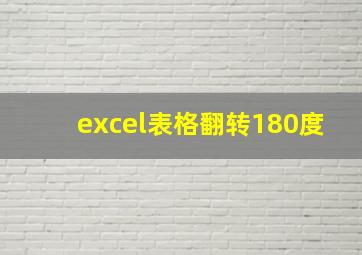 excel表格翻转180度